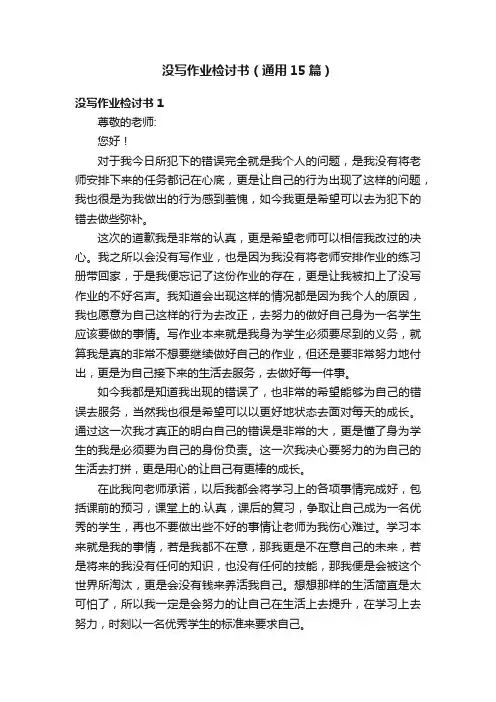 没写作业检讨书（通用15篇）

没写作业检讨书1

尊敬的老师:

您好！

对于我今日所犯下的错误完全就是我个人的问题，是我没有将老师安排下来的任务都记在心底，更是让自己的行为出现了这样的问题，我也很是为我做出的行为感到羞愧，如今我更是希望可以去为犯下的错去做些弥补。

这次的道歉我是非常的认真，更是希望老师可以相信我改过的决心。我之所以会没有写作业，也是因为我没有将老师安排作业的练习册带回家，于是我便忘记了这份作业的存在，更是让我被扣上了没写作业的不好名声。我知道会出现这样的情况都是因为我个人的原因，我也愿意为自己这样的行为去改正，去努力的做好自己身为一名学生应该要做的事情。写作业本来就是我身为学生必须要尽到的义务，就算我是真的非常不想要继续做好自己的作业，但还是要非常努力地付出，更是为自己接下来的生活去服务，去做好每一件事。

如今我都是知道我出现的错误了，也非常的希望能够为自己的错误去服务，当然我也很是希望可以以更好地状态去面对每天的成长。通过这一次我才真正的明白自己的错误是非常的大，更是懂了身为学生的我是必须要为自己的身份负责。这一次我决心要努力的为自己的生活去打拼，更是用心的让自己有更棒的成长。

在此我向老师承诺，以后我都会将学习上的各项事情完成好，包括课前的预习，课堂上的.认真，课后的复习，争取让自己成为一名优秀的学生，再也不要做出些不好的事情让老师为我伤心难过。学习本来就是我的事情，若是我都不在意，那我更是不在意自己的未来，若是将来的我没有任何的知识，也没有任何的技能，那我便是会被这个世界所淘汰，更是会没有钱来养活我自己。想想那样的生活简直是太可怕了，所以我一定是会努力的让自己在生活上去提升，在学习上去努力，时刻以一名优秀学生的标准来要求自己。